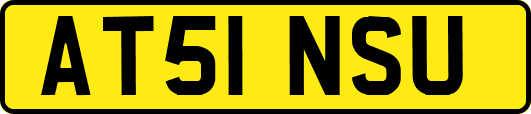 AT51 NSU